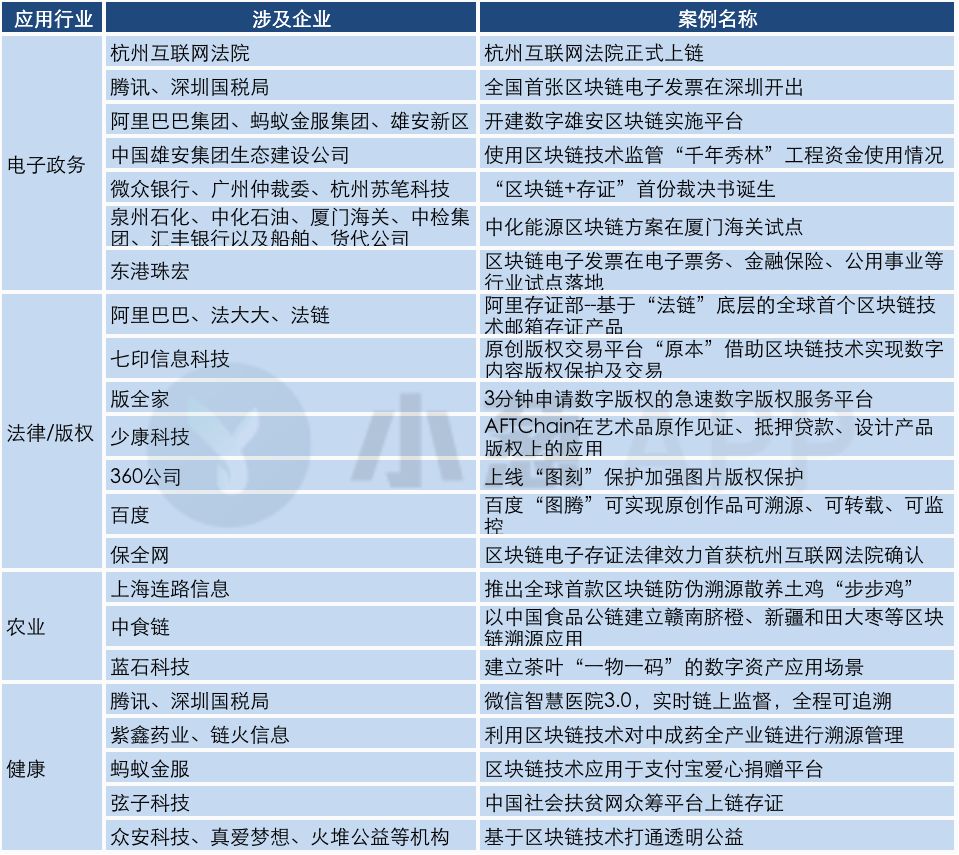 | 应用行业 | 涉及企业 | 案例名称 |
|---|---|---|
| 电子政务 | 杭州互联网法院 | 杭州互联网法院正式上链 |
| | 腾讯、深圳国税局 | 全国首张区块链电子发票在深圳开出 |
| | 阿里巴巴集团、蚂蚁金服集团、雄安新区 | 开建数字雄安区块链实施平台 |
| | 中国雄安集团生态建设公司 | 使用区块链技术监管“千年秀林”工程资金使用情况 |
| | 微众银行、广州仲裁委、杭州苏笔科技 | “区块链+存证”首份裁决书诞生 |
| | 泉州石化、中化石油、厦门海关、中检集团、汇丰银行以及船舶、货代公司 | 中化能源区块链方案在厦门海关试点 |
| | 东港珠宏 | 区块链电子发票在电子票务、金融保险、公用事业等行业试点落地 |
| 法律/版权 | 阿里巴巴、法大大、法链 | 阿里存证部--基于“法链”底层的全球首个区块链技术邮箱存证产品 |
| | 七印信息科技 | 原创版权交易平台“原本”借助区块链技术实现数字内容版权保护及交易 |
| | 版全家 | 3分钟申请数字版权的急速数字版权服务平台 |
| | 少康科技 | AFTChain在艺术品原作见证、抵押贷款、设计产品版权上的应用 |
| | 360公司 | 上线“图刻”保护加强图片版权保护 |
| | 百度 | 百度“图腾”可实现原创作品可溯源、可转载、可监控 |
| | 保全网 | 区块链电子存证法律效力首获杭州互联网法院确认 |
| 农业 | 上海连路信息 | 推出全球首款区块链防伪溯源散养土鸡“步步鸡” |
| | 中食链 | 以中国食品公链建立赣南脐橙、新疆和田大枣等区块链溯源应用 |
| | 蓝石科技 | 建立茶叶“一物一码”的数字资产应用场景 |
| 健康 | 腾讯、深圳国税局 | 微信智慧医院3.0，实时链上监督，全程可追溯 |
| | 紫鑫药业、链火信息 | 利用区块链技术对中成药全产业链进行溯源管理 |
| | 蚂蚁金服 | 区块链技术应用于支付宝爱心捐赠平台 |
| | 弦子科技 | 中国社会扶贫网众筹平台上链存证 |
| | 众安科技、真爱梦想、火堆公益等机构 | 基于区块链技术打通透明公益 |